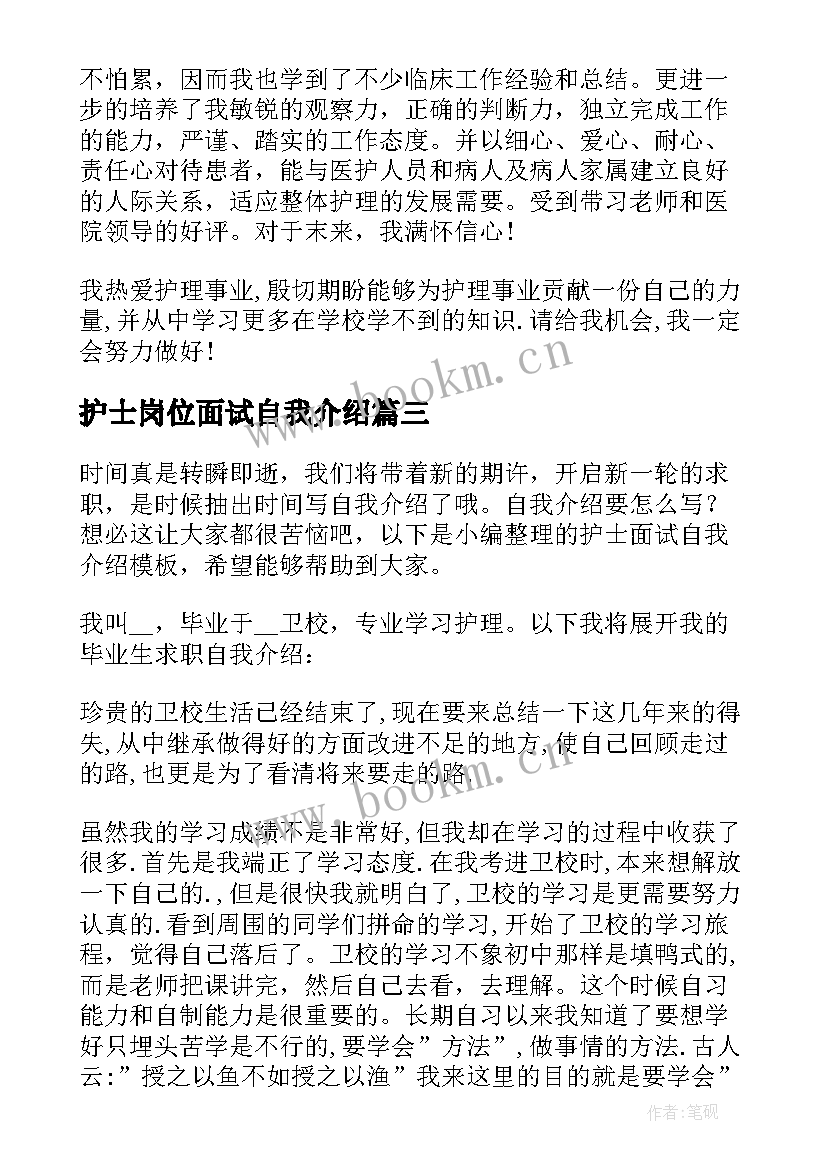 不怕累，因而我也学到了不少临床工作经验和总结。更进一步的培养了我敏锐的观察力，正确的判断力，独立完成工作的能力，严谨、踏实的工作态度。并以细心、爱心、耐心、责任心对待患者，能与医护人员和病人及病人家属建立良好的人际关系，适应整体护理的发展需要。受到带习老师和医院领导的好评。对于未来，我满怀信心！

我热爱护理事业,殷切期盼能够为护理事业贡献一份自己的力量,并从中学习更多在学校学不到的知识.请给我机会,我一定会努力做好！

www.bookm.cn

护士岗位面试自我介绍篇三

时间真是转瞬即逝，我们将带着新的期许，开启新一轮的求职，是时候抽出时间写自我介绍了哦。自我介绍要怎么写？想必这让大家都很苦恼吧，以下是小编整理的护士面试自我介绍模板，希望能够帮助到大家。

我叫__，毕业于__卫校，专业学习护理。以下我将展开我的毕业生求职自我介绍：

珍贵的卫校生活已经结束了,现在要来总结一下这几年来的得失,从中继承做得好的方面改进不足的地方,使自己回顾走过的路,也更是为了看清将来要走的路.

www.bookm.cn

虽然我的学习成绩不是非常好,但我却在学习的过程中收获了很多.首先是我端正了学习态度.在我考进卫校时,本来想解放一下自己的.,但是很快我就明白了,卫校的学习是更需要努力认真的.看到周围的同学们拼命的学习,开始了卫校的学习旅程，觉得自己落后了。卫校的学习不象初中那样是填鸭式的,而是老师把课讲完，然后自己去看，去理解。这个时候自习能力和自制能力是很重要的。长期自习以来我知道了要想学好只埋头苦学是不行的,要学会”方法”,做事情的方法.古人云:”授之以鱼不如授之以渔”我来这里的目的就是要学会”

作者:笔砚